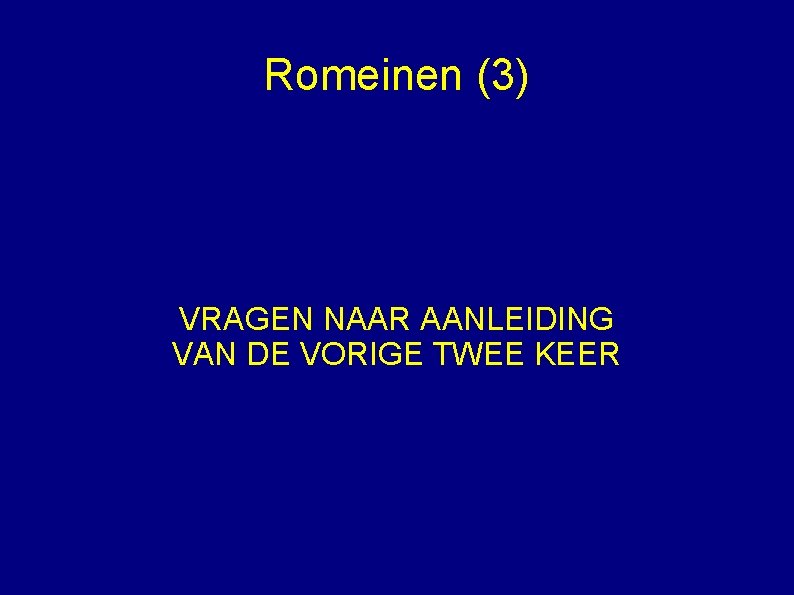 Romeinen (3)

VRAGEN NAAR AANLEIDING
VAN DE VORIGE TWEE KEER